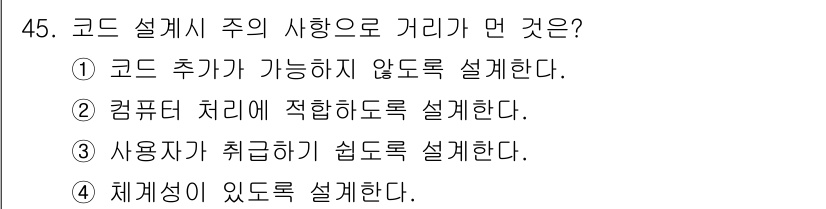 45. 코드 설계시 주의 사항으로 거리가 먼 것은?
① 코드 추가가 가능하지 않도록 설계한다.
② 컴퓨터 처리에 적합하도록 설계한다.
③ 사용자가 취급하기 쉽도록 설계한다.
④ 체계성이 있도록 설계한다.